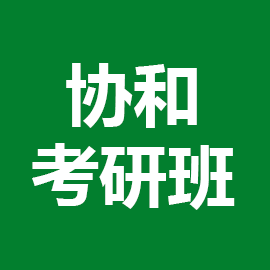 协和
考研班